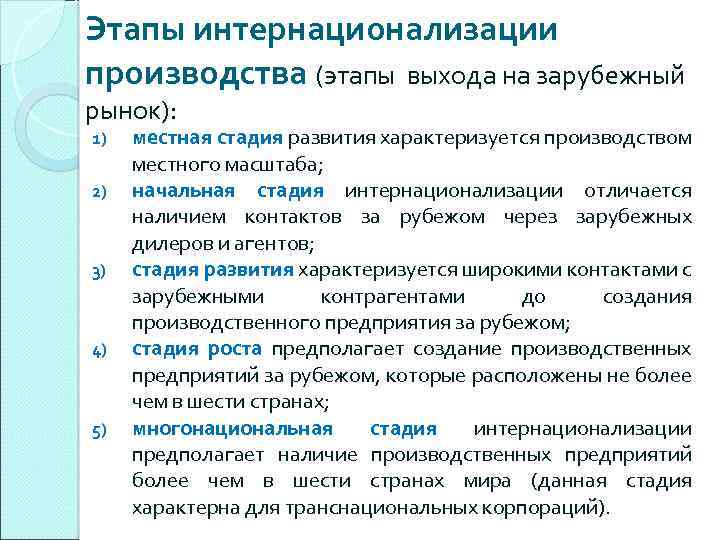 Этапы интернационализации производства (этапы выхода на зарубежный рынок):

1) местная стадия развития характеризуется производством местного масштаба;
2) начальная стадия интернационализации отличается наличием контактов за рубежом через зарубежных дилеров и агентов;
3) стадия развития характеризуется широкими контактами с зарубежными контрагентами до создания производственного предприятия за рубежом;
4) стадия роста предполагает создание производственных предприятий за рубежом, которые расположены не более чем в шести странах;
5) многонациональная стадия интернационализации предполагает наличие производственных предприятий более чем в шести странах мира (данная стадия характерна для транснациональных корпораций).